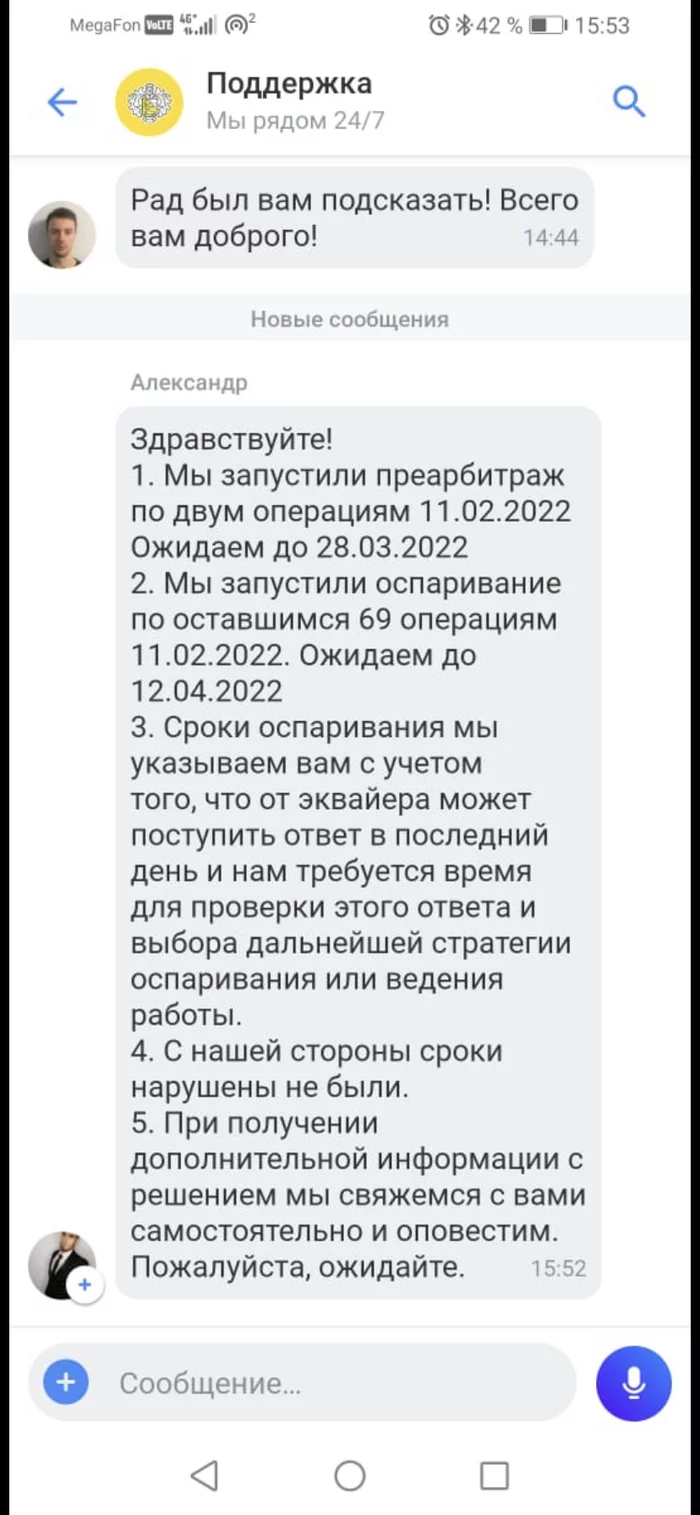 MegaFon VoLTE 4G 2 42 % 15:53

Поддержка
Мы рядом 24/7

Рад был вам подсказать! Всего вам доброго! 14:44

Новые сообщения

Александр

Здравствуйте!
1. Мы запустили преарбитраж по двум операциям 11.02.2022 Ожидаем до 28.03.2022
2. Мы запустили оспаривание по оставшимся 69 операциям 11.02.2022. Ожидаем до 12.04.2022
3. Сроки оспаривания мы указываем вам с учетом того, что от эквайера может поступить ответ в последний день и нам требуется время для проверки этого ответа и выбора дальнейшей стратегии оспаривания или ведения работы.
4. С нашей стороны сроки нарушены не были.
5. При получении дополнительной информации с решением мы свяжемся с вами самостоятельно и оповестим. Пожалуйста, ожидайте. 15:52

Сообщение...